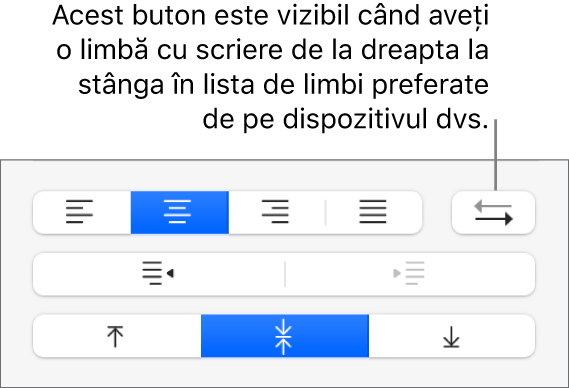 Acest buton este vizibil când aveți o limbă cu scriere de la dreapta la stânga în lista de limbi preferate de pe dispozitivul dvs.